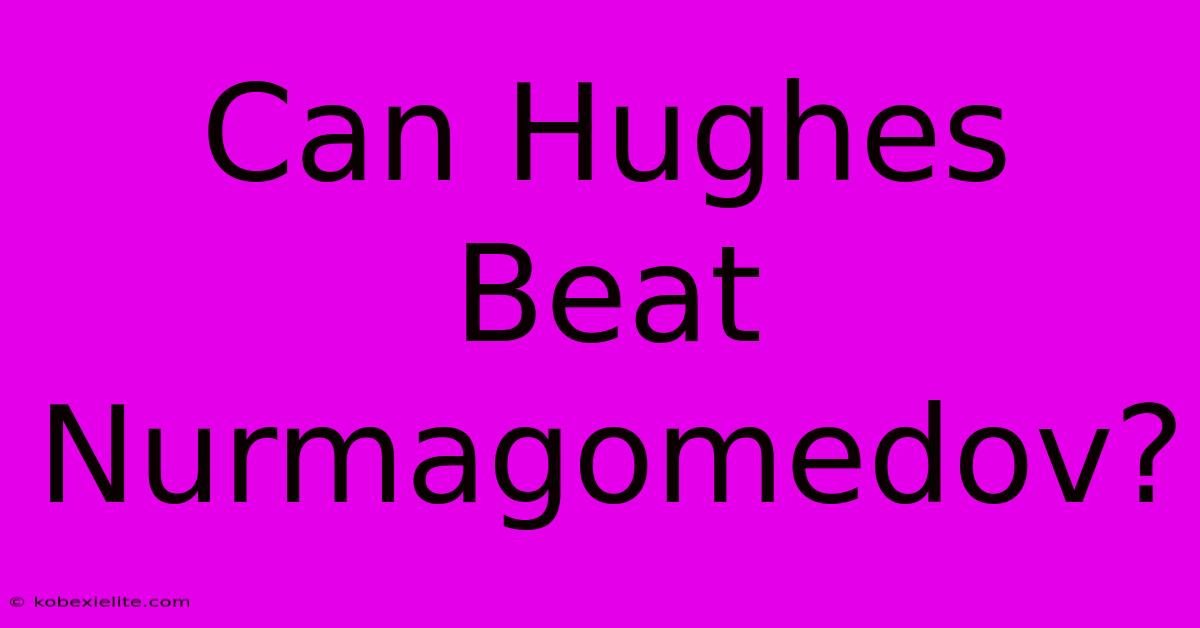 Can Hughes Beat Nurmagomedov?

© kobexielite.com